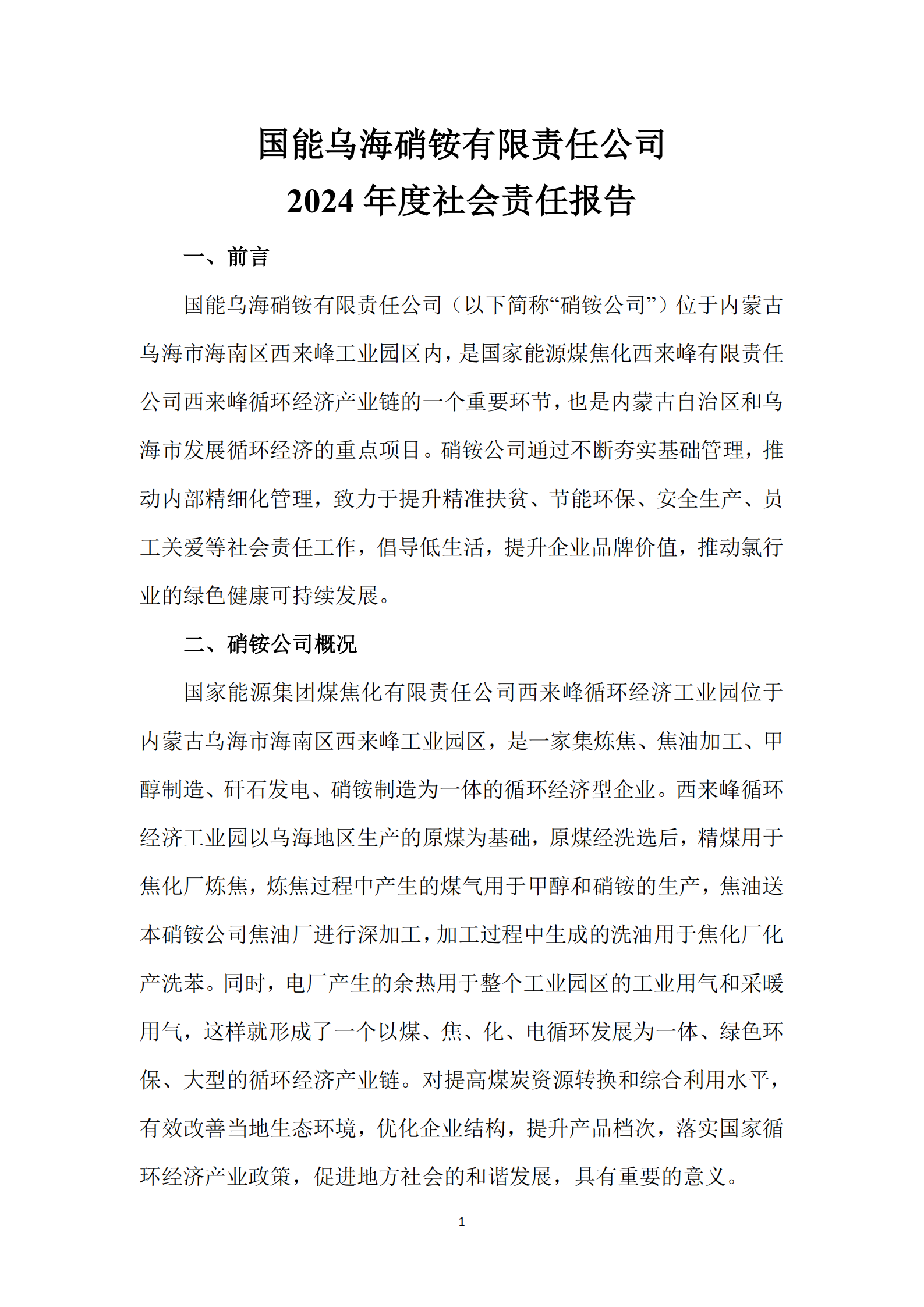 国能乌海硝铵有限责任公司
2024 年度社会责任报告

一、前言

国能乌海硝铵有限责任公司（以下简称“硝铵公司”）位于内蒙古乌海市海南区西来峰工业园区内，是国家能源煤焦化西来峰有限责任公司西来峰循环经济产业链的一个重要环节，也是内蒙古自治区和乌海市发展循环经济的重点项目。硝铵公司通过不断夯实基础管理，推动内部精细化管理，致力于提升精准扶贫、节能环保、安全生产、员工关爱等社会责任工作，倡导低生活，提升企业品牌价值，推动氯行业的绿色健康可持续发展。

二、硝铵公司概况

国家能源集团煤焦化有限责任公司西来峰循环经济工业园位于内蒙古乌海市海南区西来峰工业园区，是一家集炼焦、焦油加工、甲醇制造、矸石发电、硝铵制造为一体的循环经济型企业。西来峰循环经济工业园以乌海地区生产的原煤为基础，原煤经洗选后，精煤用于焦化厂炼焦，炼焦过程中产生的煤气用于甲醇和硝铵的生产，焦油送本硝铵公司焦油厂进行深加工，加工过程中生成的洗油用于焦化厂化产洗苯。同时，电厂产生的余热用于整个工业园区的工业用气和采暖用气，这样就形成了一个以煤、焦、化、电循环发展为一体、绿色环保、大型的循环经济产业链。对提高煤炭资源转换和综合利用水平，有效改善当地生态环境，优化企业结构，提升产品档次，落实国家循环经济产业政策，促进地方社会的和谐发展，具有重要的意义。

1